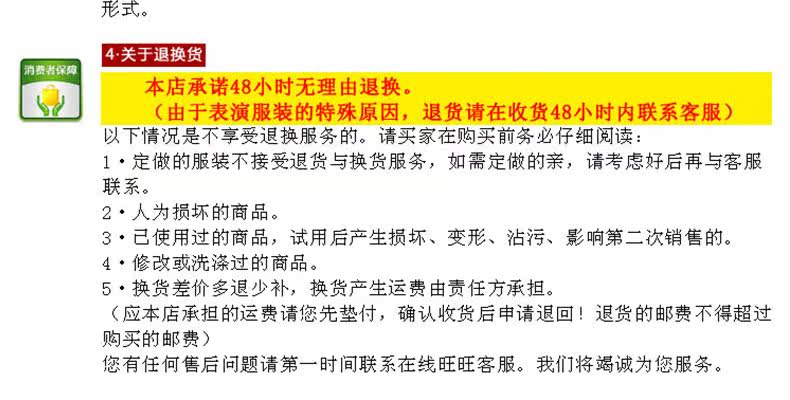 形式。

消费者保障

4·关于退换货

本店承诺48小时无理由退换。

（由于表演服装的特殊原因，退货请在收货48小时内联系客服）

以下情况是不享受退换服务的。请买家在购买前务必仔细阅读：

1·定做的服装不接受退货与换货服务，如需定做的亲，请考虑好后再与客服联系。

2·人为损坏的商品。

3·已使用过的商品，试用后产生损坏、变形、沾污、影响第二次销售的。

4·修改或洗涤过的商品。

5·换货差价多退少补，换货产生运费由责任方承担。

（应本店承担的运费请您先垫付，确认收货后申请退回！退货的邮费不得超过购买的邮费）

您有任何售后问题请第一时间联系在线旺旺客服。我们将竭诚为您服务。